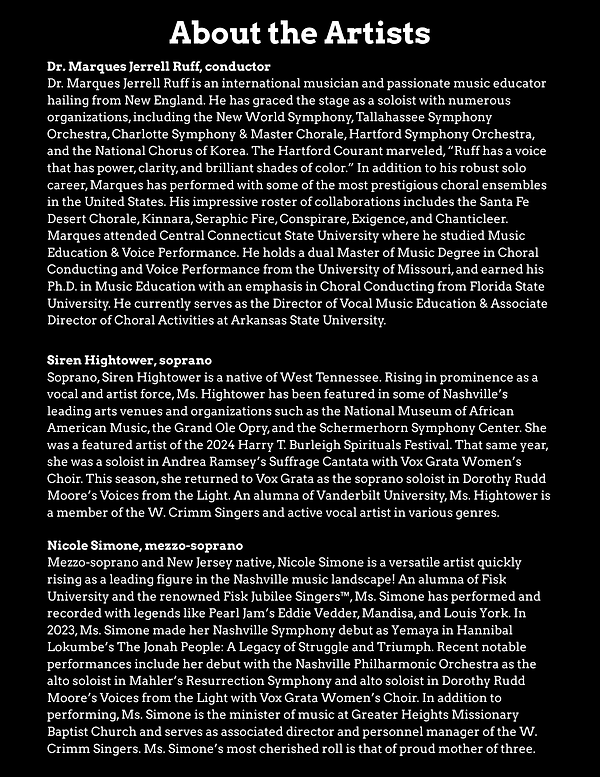 About the Artists

Dr. Marques Jerrell Ruff, conductor
Dr. Marques Jerrell Ruff is an international musician and passionate music educator hailing from New England. He has graced the stage as a soloist with numerous organizations, including the New World Symphony, Tallahassee Symphony Orchestra, Charlotte Symphony & Master Chorale, Hartford Symphony Orchestra, and the National Chorus of Korea. The Hartford Courant marveled, "Ruff has a voice that has power, clarity, and brilliant shades of color." In addition to his robust solo career, Marques has performed with some of the most prestigious choral ensembles in the United States. His impressive roster of collaborations includes the Santa Fe Desert Chorale, Kinnara, Seraphic Fire, Conspirare, Exigence, and Chanticleer. Marques attended Central Connecticut State University where he studied Music Education & Voice Performance. He holds a dual Master of Music Degree in Choral Conducting and Voice Performance from the University of Missouri, and earned his Ph.D. in Music Education with an emphasis in Choral Conducting from Florida State University. He currently serves as the Director of Vocal Music Education & Associate Director of Choral Activities at Arkansas State University.

Siren Hightower, soprano
Soprano, Siren Hightower is a native of West Tennessee. Rising in prominence as a vocal and artist force, Ms. Hightower has been featured in some of Nashville's leading arts venues and organizations such as the National Museum of African American Music, the Grand Ole Opry, and the Schermerhorn Symphony Center. She was a featured artist of the 2024 Harry T. Burleigh Spirituals Festival. That same year, she was a soloist in Andrea Ramsey's Suffrage Cantata with Vox Grata Women's Choir. This season, she returned to Vox Grata as the soprano soloist in Dorothy Rudd Moore's Voices from the Light. An alumna of Vanderbilt University, Ms. Hightower is a member of the W. Crimm Singers and active vocal artist in various genres.

Nicole Simone, mezzo-soprano
Mezzo-soprano and New Jersey native, Nicole Simone is a versatile artist quickly rising as a leading figure in the Nashville music landscape! An alumna of Fisk University and the renowned Fisk Jubilee Singers™, Ms. Simone has performed and recorded with legends like Pearl Jam's Eddie Vedder, Mandisa, and Louis York. In 2023, Ms. Simone made her Nashville Symphony debut as Yemaya in Hannibal Lokumbe's The Jonah People: A Legacy of Struggle and Triumph. Recent notable performances include her debut with the Nashville Philharmonic Orchestra as the alto soloist in Mahler's Resurrection Symphony and alto soloist in Dorothy Rudd Moore's Voices from the Light with Vox Grata Women's Choir. In addition to performing, Ms. Simone is the minister of music at Greater Heights Missionary Baptist Church and serves as associated director and personnel manager of the W. Crimm Singers. Ms. Simone's most cherished roll is that of proud mother of three.